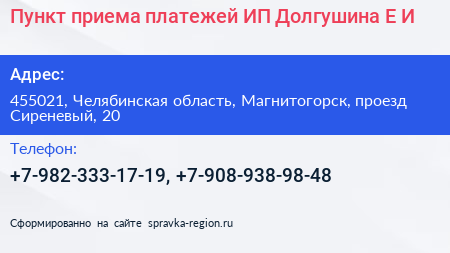 Пункт приема платежей ИП Долгушина Е И

Адрес:

455021, Челябинская область, Магнитогорск, проезд Сиреневый, 20

Телефон:

+7-982-333-17-19, +7-908-938-98-48

Сформированно на сайте spravka-region.ru